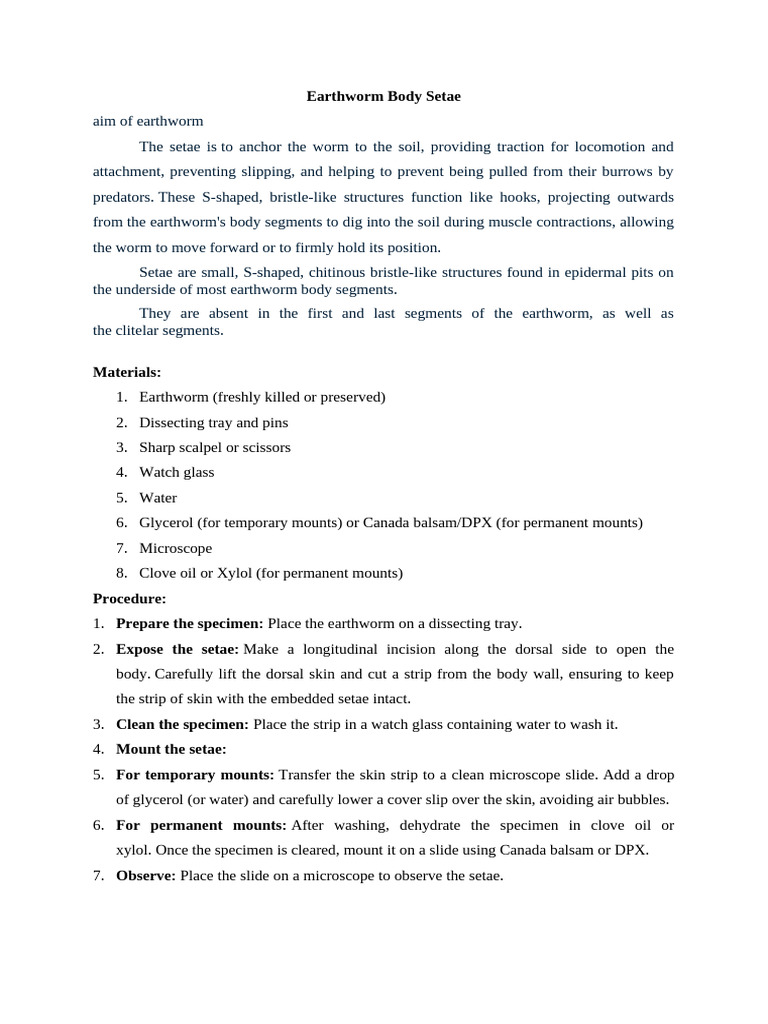 Earthworm Body Setae

aim of earthworm

The setae is to anchor the worm to the soil, providing traction for locomotion and attachment, preventing slipping, and helping to prevent being pulled from their burrows by predators. These S-shaped, bristle-like structures function like hooks, projecting outwards from the earthworm's body segments to dig into the soil during muscle contractions, allowing the worm to move forward or to firmly hold its position.

Setae are small, S-shaped, chitinous bristle-like structures found in epidermal pits on the underside of most earthworm body segments.

They are absent in the first and last segments of the earthworm, as well as the clitelar segments.

Materials:
1. Earthworm (freshly killed or preserved)
2. Dissecting tray and pins
3. Sharp scalpel or scissors
4. Watch glass
5. Water
6. Glycerol (for temporary mounts) or Canada balsam/DPX (for permanent mounts)
7. Microscope
8. Clove oil or Xylol (for permanent mounts)

Procedure:
1. Prepare the specimen: Place the earthworm on a dissecting tray.
2. Expose the setae: Make a longitudinal incision along the dorsal side to open the body. Carefully lift the dorsal skin and cut a strip from the body wall, ensuring to keep the strip of skin with the embedded setae intact.
3. Clean the specimen: Place the strip in a watch glass containing water to wash it.
4. Mount the setae:
5. For temporary mounts: Transfer the skin strip to a clean microscope slide. Add a drop of glycerol (or water) and carefully lower a cover slip over the skin, avoiding air bubbles.
6. For permanent mounts: After washing, dehydrate the specimen in clove oil or xylol. Once the specimen is cleared, mount it on a slide using Canada balsam or DPX.
7. Observe: Place the slide on a microscope to observe the setae.